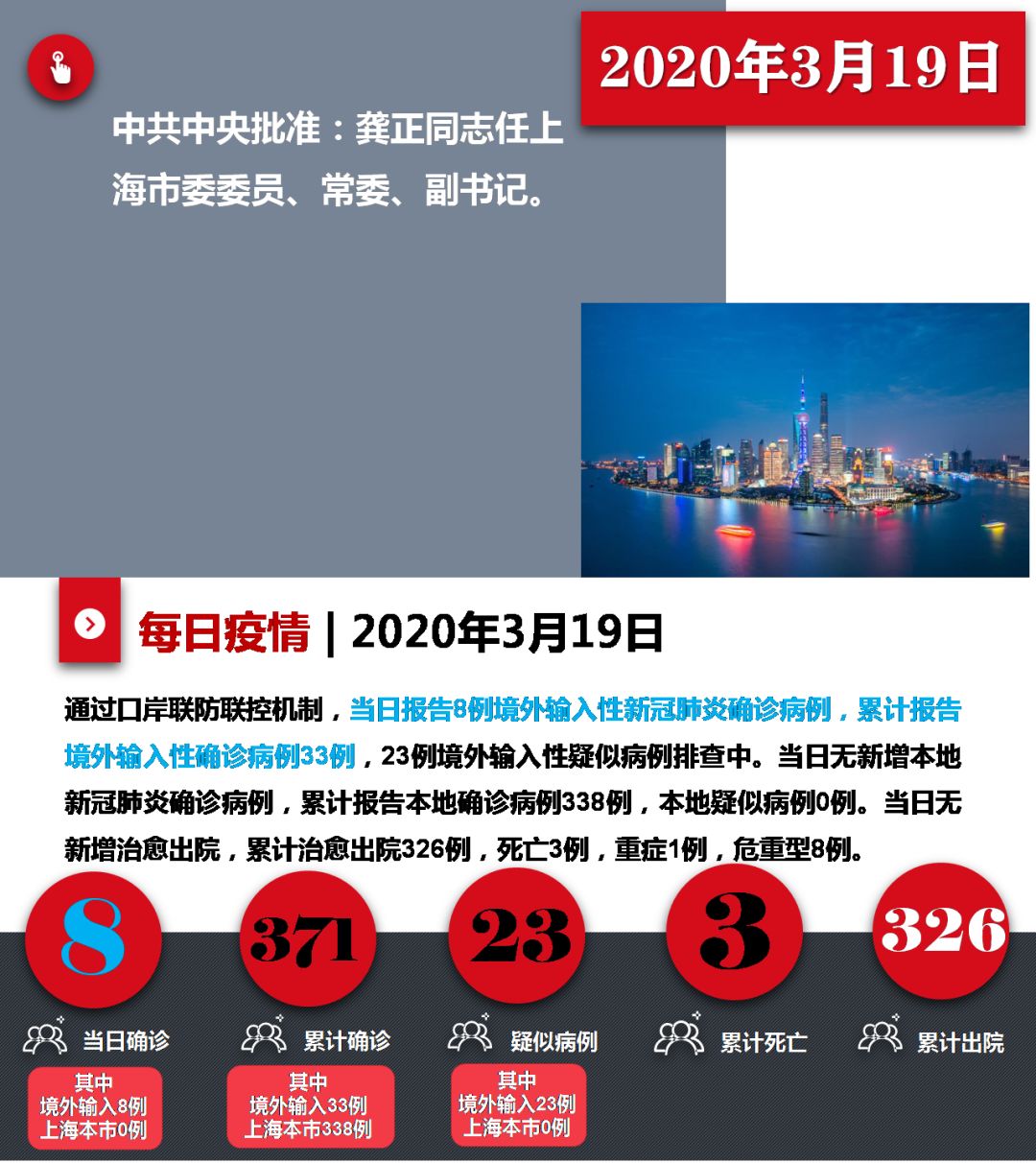 2020年3月19日

中共中央批准：龚正同志任上海市委委员、常委、副书记。

每日疫情 | 2020年3月19日

通过口岸联防联控机制，当日报告8例境外输入性新冠肺炎确诊病例，累计报告境外输入性确诊病例33例，23例境外输入性疑似病例排查中。当日无新增本地新冠肺炎确诊病例，累计报告本地确诊病例338例，本地疑似病例0例。当日无新增治愈出院，累计治愈出院326例，死亡3例，重症1例，危重型8例。

8
当日确诊
其中
境外输入8例
上海本市0例

371
累计确诊
其中
境外输入33例
上海本市338例

23
疑似病例
其中
境外输入23例
上海本市0例

3
累计死亡

326
累计出院